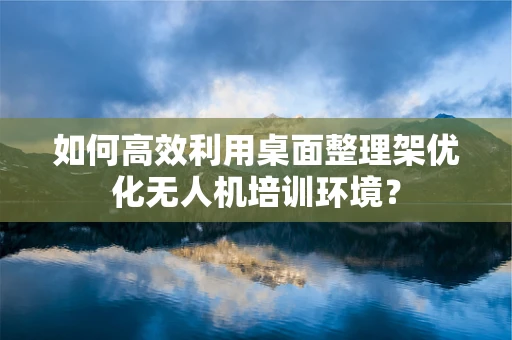 如何高效利用桌面整理架优化无人机培训环境？